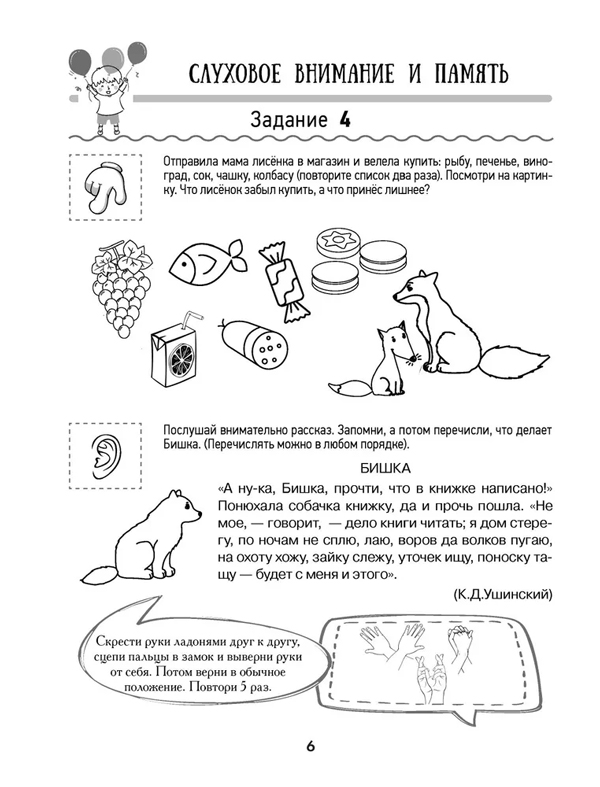 СЛУХОВОЕ ВНИМАНИЕ И ПАМЯТЬ

Задание 4

Отправила мама лисёнка в магазин и велела купить: рыбу, печенье, виноград, сок, чашку, колбасу (повторите список два раза). Посмотри на картинку. Что лисёнок забыл купить, а что принёс лишнее?

Послушай внимательно рассказ. Запомни, а потом перечисли, что делает Бишка. (Перечислять можно в любом порядке).

БИШКА

«А ну-ка, Бишка, прочти, что в книжке написано!» Понюхала собачка книжку, да и прочь пошла. «Не мое, — говорит, — дело книги читать; я дом стерегу, по ночам не сплю, лаю, воров да волков пугаю, на охоту хожу, зайку слежу, уточек ищу, поноску тащу — будет с меня и этого».

(К.Д.Ушинский)

Скрести руки ладонями друг к другу, сцепи пальцы в замок и выверни руки от себя. Потом верни в обычное положение. Повтори 5 раз.

6